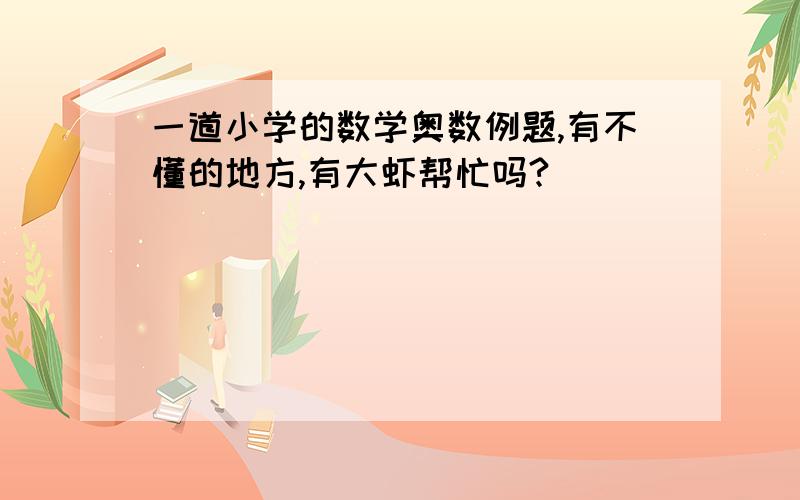 一道小学的数学奥数例题,有不懂的地方,有大虾帮忙吗?